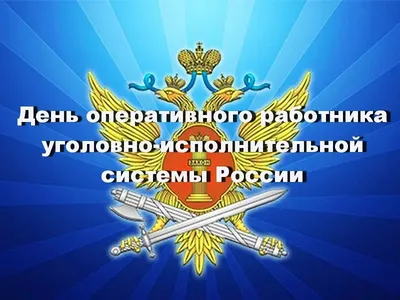 День оперативного работника уголовно-исполнительной системы России